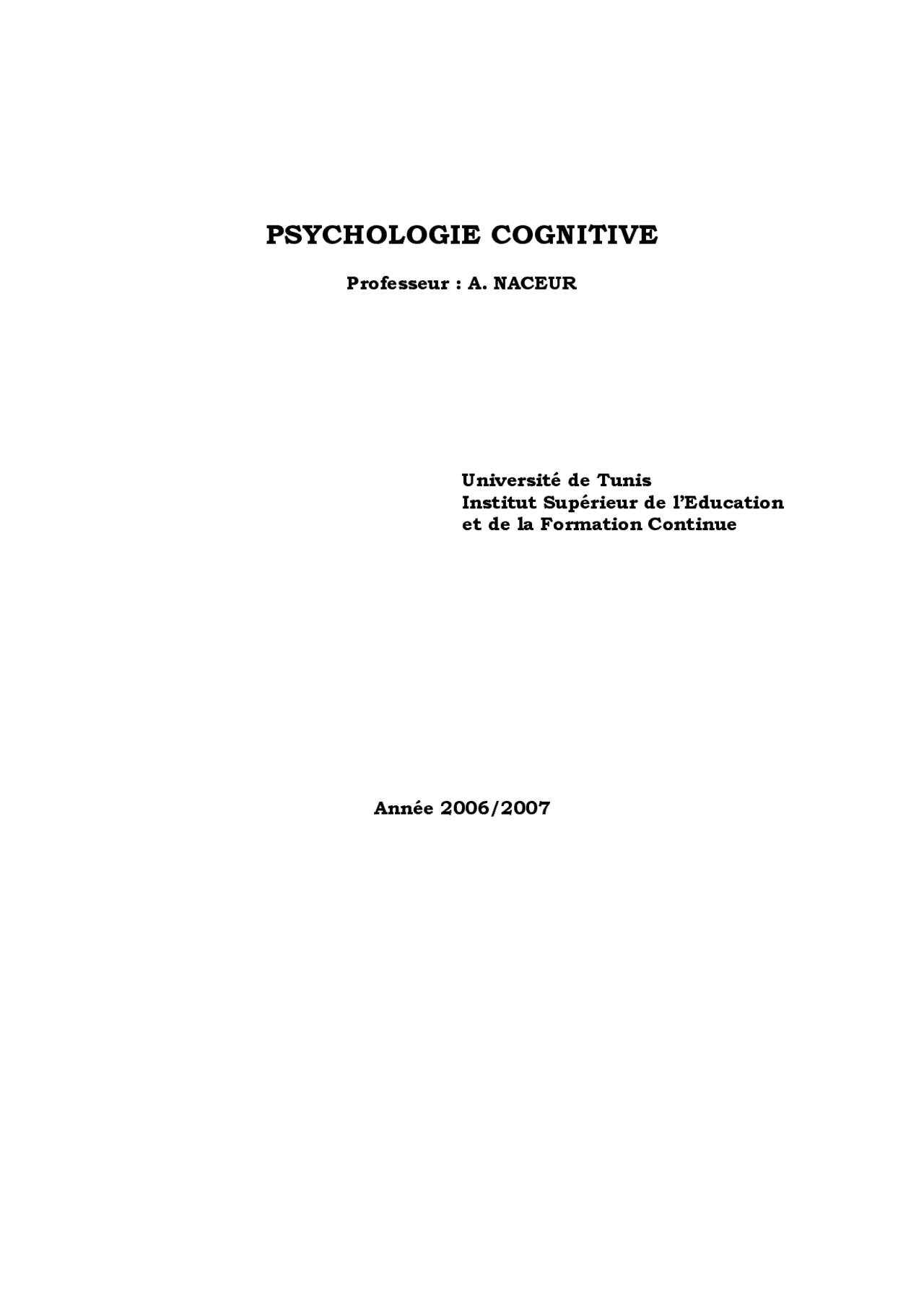 PSYCHOLOGIE COGNITIVE

Professeur : A. NACEUR

Université de Tunis
Institut Supérieur de l'Education et de la Formation Continue

Année 2006/2007